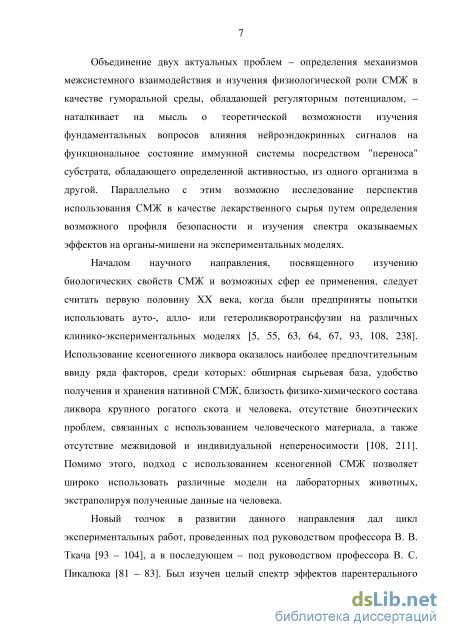 7

Объединение двух актуальных проблем – определения механизмов межсистемного взаимодействия и изучения физиологической роли СМЖ в качестве гуморальной среды, обладающей регуляторным потенциалом, – наталкивает на мысль о теоретической возможности изучения фундаментальных вопросов влияния нейроэндокринных сигналов на функциональное состояние иммунной системы посредством "переноса" субстрата, обладающего определенной активностью, из одного организма в другой. Параллельно с этим возможно исследование перспектив использования СМЖ в качестве лекарственного сырья путем определения возможного профиля безопасности и изучения спектра оказываемых эффектов на органы-мишени на экспериментальных моделях.

Началом научного направления, посвященного изучению биологических свойств СМЖ и возможных сфер ее применения, следует считать первую половину XX века, когда были предприняты попытки использовать ауто-, алло- или гетероликворотрансфузии на различных клинико-экспериментальных моделях [5, 55, 63, 64, 67, 93, 108, 238]. Использование ксеногенного ликвора оказалось наиболее предпочтительным ввиду ряда факторов, среди которых: обширная сырьевая база, удобство получения и хранения нативной СМЖ, близость физико-химического состава ликвора крупного рогатого скота и человека, отсутствие биоэтических проблем, связанных с использованием человеческого материала, а также отсутствие межвидовой и индивидуальной непереносимости [108, 211]. Помимо этого, подход с использованием ксеногенной СМЖ позволяет широко использовать различные модели на лабораторных животных, экстраполируя полученные данные на человека.

Новый толчок в развитии данного направления дал цикл экспериментальных работ, проведенных под руководством профессора В. В. Ткача [93 – 104], а в последующем – под руководством профессора В. С. Пикалюка [81 – 83]. Был изучен целый спектр эффектов парентерального

dsLib.net
библиотека диссертаций